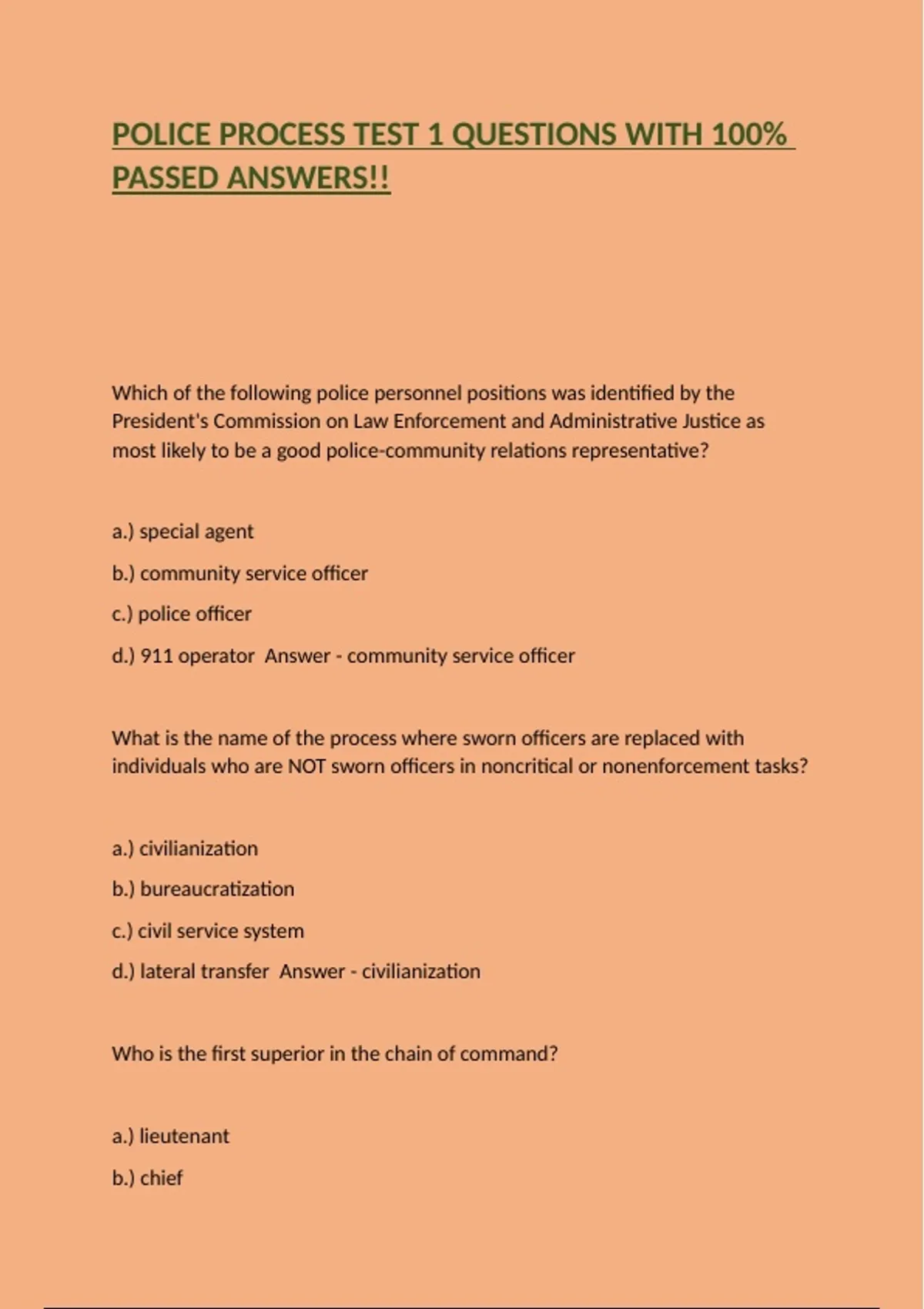 POLICE PROCESS TEST 1 QUESTIONS WITH 100% PASSED ANSWERS!!

Which of the following police personnel positions was identified by the President's Commission on Law Enforcement and Administrative Justice as most likely to be a good police-community relations representative?

a.) special agent

b.) community service officer

c.) police officer

d.) 911 operator  Answer - community service officer

What is the name of the process where sworn officers are replaced with individuals who are NOT sworn officers in noncritical or nonenforcement tasks?

a.) civilianization

b.) bureaucratization

c.) civil service system

d.) lateral transfer  Answer - civilianization

Who is the first superior in the chain of command?

a.) lieutenant

b.) chief